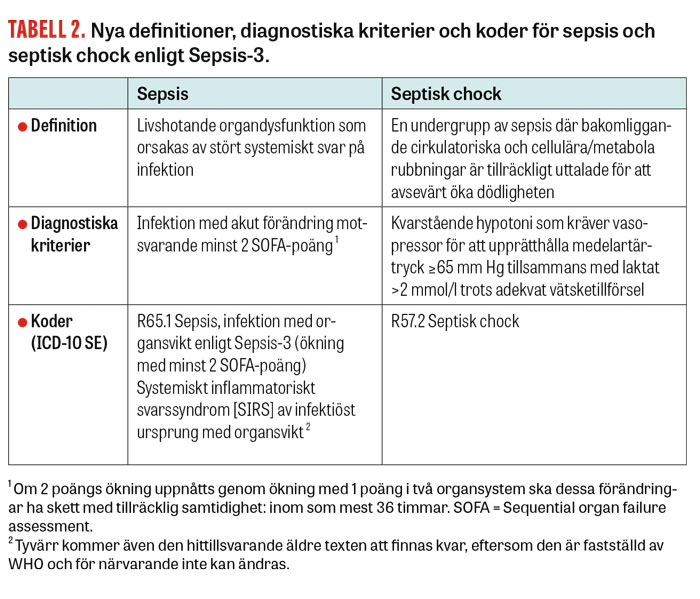 TABELL 2. Nya definitioner, diagnostiska kriterier och koder för sepsis och septisk chock enligt Sepsis-3.

|  | Sepsis | Septisk chock |
|---|---|---|
| • Definition | Livshotande organdysfunktion som orsakas av stört systemiskt svar på infektion | En undergrupp av sepsis där bakomliggande cirkulatoriska och cellulära/metabola rubbningar är tillräckligt uttalade för att avsevärt öka dödligheten |
| • Diagnostiska kriterier | Infektion med akut förändring motsvarande minst 2 SOFA-poäng $^{1}$ | Kvarstående hypotoni som kräver vasopressor för att upprätthålla medelartärtryck ≥65 mm Hg tillsammans med laktat >2 mmol/l trots adekvat vätsketillförsel |
| • Koder (ICD-10 SE) | R65.1 Sepsis, infektion med organsvikt enligt Sepsis-3 (ökning med minst 2 SOFA-poäng) Systemiskt inflammatoriskt svarssyndrom [SIRS] av infektiöst ursprung med organsvikt $^{2}$ | R57.2 Septisk chock |

$^{1}$ Om 2 poängs ökning uppnåtts genom ökning med 1 poäng i två organsystem ska dessa förändringar ha skett med tillräcklig samtidighet: inom som mest 36 timmar. SOFA = Sequential organ failure assessment.

$^{2}$ Tyvärr kommer även den hittillsvarande äldre texten att finnas kvar, eftersom den är fastställd av WHO och för närvarande inte kan ändras.